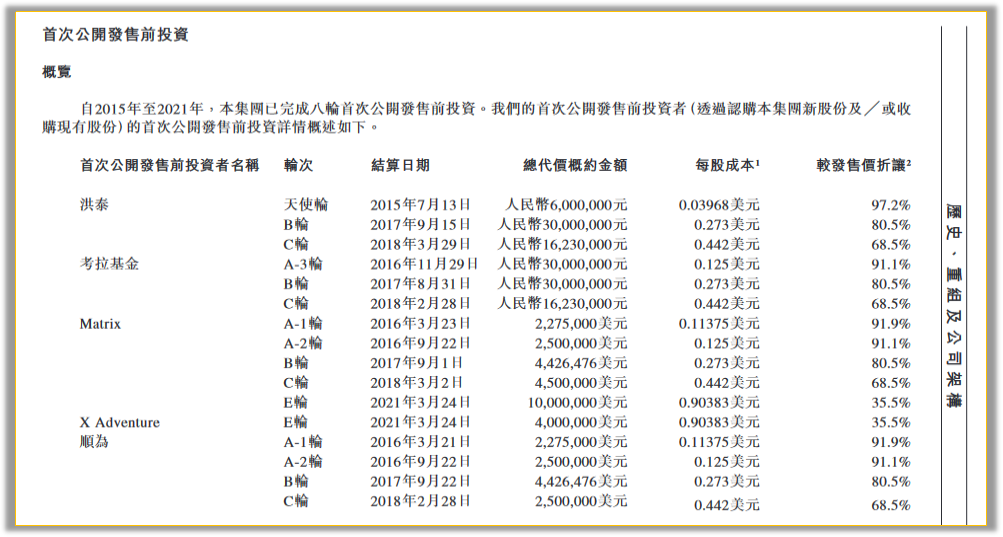 首次公開發售前投資

概覽

自2015年至2021年，本集團已完成八輪首次公開發售前投資。我們的首次公開發售前投資者(透過認購本集團新股份及／或收購現有股份)的首次公開發售前投資詳情概述如下。

| 首次公開發售前投資者名稱 | 輪次 | 結算日期 | 總代價概約金額 | 每股成本$^1$ | 較發售價折讓$^2$ |
|---|---|---|---|---|---|
| 洪泰 | 天使輪 | 2015年7月13日 | 人民幣6,000,000元 | 0.03968美元 | 97.2% |
| | B輪 | 2017年9月15日 | 人民幣30,000,000元 | 0.273美元 | 80.5% |
| | C輪 | 2018年3月29日 | 人民幣16,230,000元 | 0.442美元 | 68.5% |
| 考拉基金 | A-3輪 | 2016年11月29日 | 人民幣30,000,000元 | 0.125美元 | 91.1% |
| | B輪 | 2017年8月31日 | 人民幣30,000,000元 | 0.273美元 | 80.5% |
| | C輪 | 2018年2月28日 | 人民幣16,230,000元 | 0.442美元 | 68.5% |
| Matrix | A-1輪 | 2016年3月23日 | 2,275,000美元 | 0.11375美元 | 91.9% |
| | A-2輪 | 2016年9月22日 | 2,500,000美元 | 0.125美元 | 91.1% |
| | B輪 | 2017年9月1日 | 4,426,476美元 | 0.273美元 | 80.5% |
| | C輪 | 2018年3月2日 | 4,500,000美元 | 0.442美元 | 68.5% |
| | E輪 | 2021年3月24日 | 10,000,000美元 | 0.90383美元 | 35.5% |
| X Adventure | E輪 | 2021年3月24日 | 4,000,000美元 | 0.90383美元 | 35.5% |
| 順為 | A-1輪 | 2016年3月21日 | 2,275,000美元 | 0.11375美元 | 91.9% |
| | A-2輪 | 2016年9月22日 | 2,500,000美元 | 0.125美元 | 91.1% |
| | B輪 | 2017年9月22日 | 4,426,476美元 | 0.273美元 | 80.5% |
| | C輪 | 2018年2月28日 | 2,500,000美元 | 0.442美元 | 68.5% |

歷史、重組及公司架構